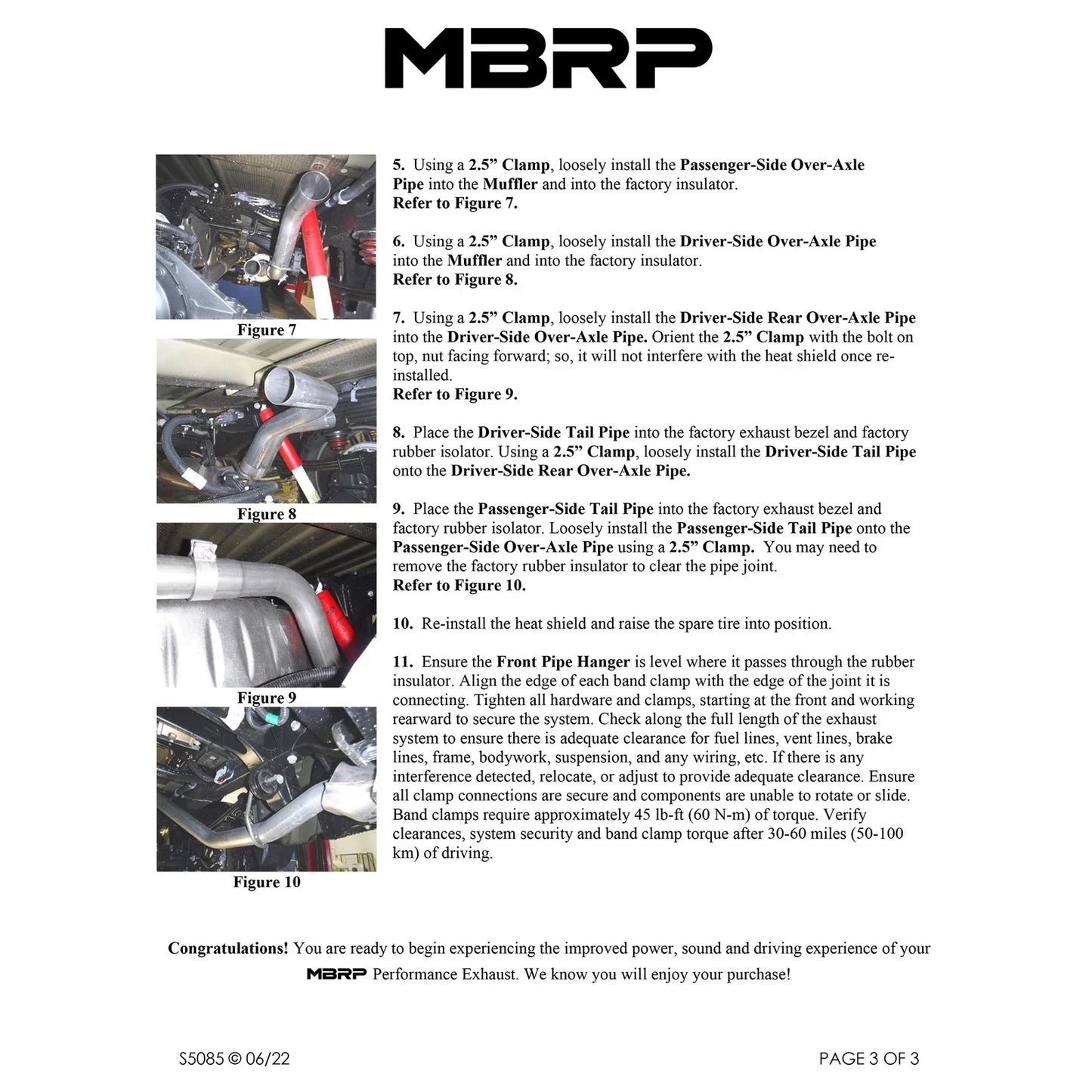 MBRP

Figure 7

Figure 8

Figure 9

Figure 10

5. Using a 2.5” Clamp, loosely install the Passenger-Side Over-Axle Pipe into the Muffler and into the factory insulator.
Refer to Figure 7.

6. Using a 2.5” Clamp, loosely install the Driver-Side Over-Axle Pipe into the Muffler and into the factory insulator.
Refer to Figure 8.

7. Using a 2.5” Clamp, loosely install the Driver-Side Rear Over-Axle Pipe into the Driver-Side Over-Axle Pipe. Orient the 2.5” Clamp with the bolt on top, nut facing forward; so, it will not interfere with the heat shield once re-installed.
Refer to Figure 9.

8. Place the Driver-Side Tail Pipe into the factory exhaust bezel and factory rubber isolator. Using a 2.5” Clamp, loosely install the Driver-Side Tail Pipe onto the Driver-Side Rear Over-Axle Pipe.

9. Place the Passenger-Side Tail Pipe into the factory exhaust bezel and factory rubber isolator. Loosely install the Passenger-Side Tail Pipe onto the Passenger-Side Over-Axle Pipe using a 2.5” Clamp. You may need to remove the factory rubber insulator to clear the pipe joint.
Refer to Figure 10.

10. Re-install the heat shield and raise the spare tire into position.

11. Ensure the Front Pipe Hanger is level where it passes through the rubber insulator. Align the edge of each band clamp with the edge of the joint it is connecting. Tighten all hardware and clamps, starting at the front and working rearward to secure the system. Check along the full length of the exhaust system to ensure there is adequate clearance for fuel lines, vent lines, brake lines, frame, bodywork, suspension, and any wiring, etc. If there is any interference detected, relocate, or adjust to provide adequate clearance. Ensure all clamp connections are secure and components are unable to rotate or slide. Band clamps require approximately 45 lb-ft (60 N-m) of torque. Verify clearances, system security and band clamp torque after 30-60 miles (50-100 km) of driving.

Congratulations! You are ready to begin experiencing the improved power, sound and driving experience of your MBRP Performance Exhaust. We know you will enjoy your purchase!

S5085 © 06/22

PAGE 3 OF 3